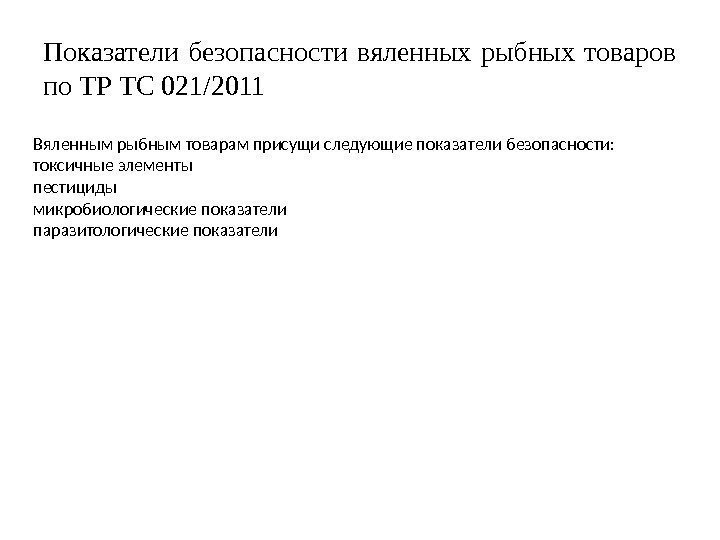 Показатели безопасности вяленных рыбных товаров по ТР ТС 021/2011

Вяленным рыбным товарам присущи следующие показатели безопасности:
токсичные элементы
пестициды
микробиологические показатели
паразитологические показатели